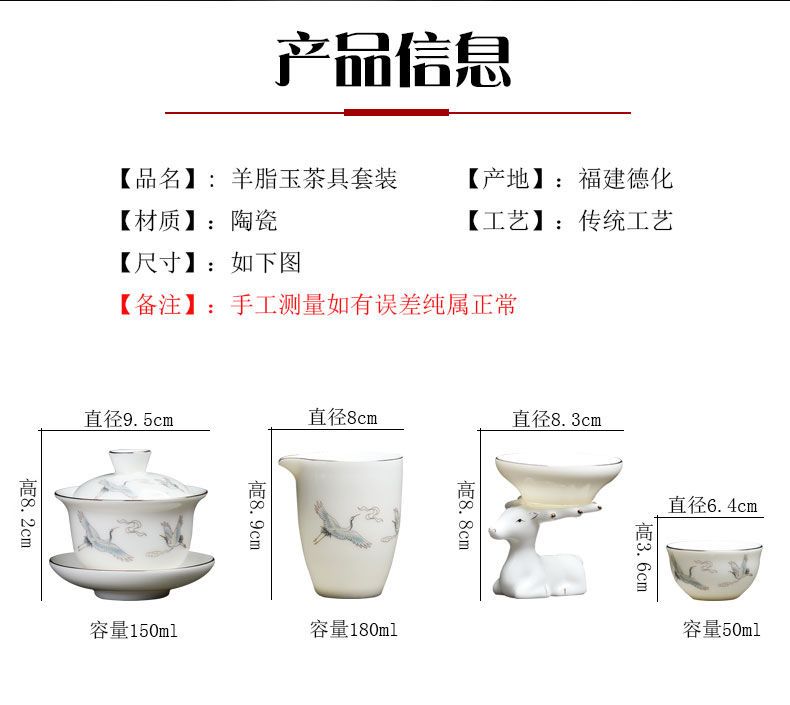 产品信息

【品名】：羊脂玉茶具套装 【产地】：福建德化

【材质】：陶瓷 【工艺】：传统工艺

【尺寸】：如下图

【备注】：手工测量如有误差纯属正常

直径9.5cm
高8.2cm
容量150ml

直径8cm
高8.9cm
容量180ml

直径8.3cm
高8.8cm

直径6.4cm
高3.6cm
容量50ml